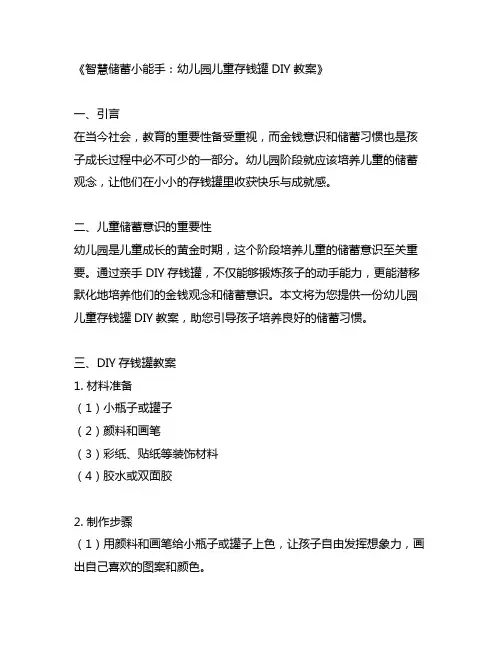 《智慧储蓄小能手：幼儿园儿童存钱罐 DIY 教案》

一、引言
在当今社会，教育的重要性备受重视，而金钱意识和储蓄习惯也是孩子成长过程中必不可少的一部分。幼儿园阶段就应该培养儿童的储蓄观念，让他们在小小的存钱罐里收获快乐与成就感。

二、儿童储蓄意识的重要性
幼儿园是儿童成长的黄金时期，这个阶段培养儿童的储蓄意识至关重要。通过亲手 DIY 存钱罐，不仅能够锻炼孩子的动手能力，更能潜移默化地培养他们的金钱观念和储蓄意识。本文将为您提供一份幼儿园儿童存钱罐 DIY 教案，助您引导孩子培养良好的储蓄习惯。

三、DIY 存钱罐教案
1. 材料准备
（1）小瓶子或罐子
（2）颜料和画笔
（3）彩纸、贴纸等装饰材料
（4）胶水或双面胶

2. 制作步骤
（1）用颜料和画笔给小瓶子或罐子上色，让孩子自由发挥想象力，画出自己喜欢的图案和颜色。